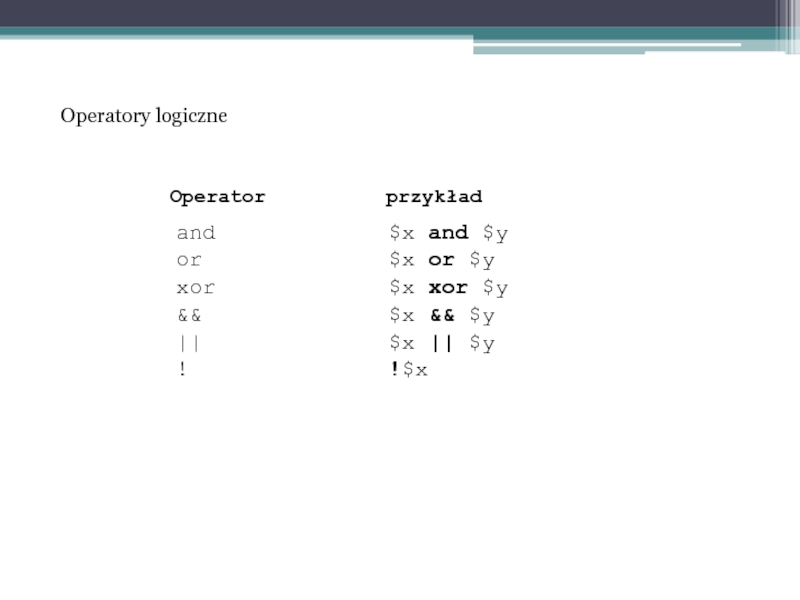 Operatory logiczne

| Operator | przykład |
|---|---|
| and | \$x and \$y |
| or | \$x or \$y |
| xor | \$x xor \$y |
| && | \$x && \$y |
| \|\| | \$x \|\| \$y |
| ! | !\$x |